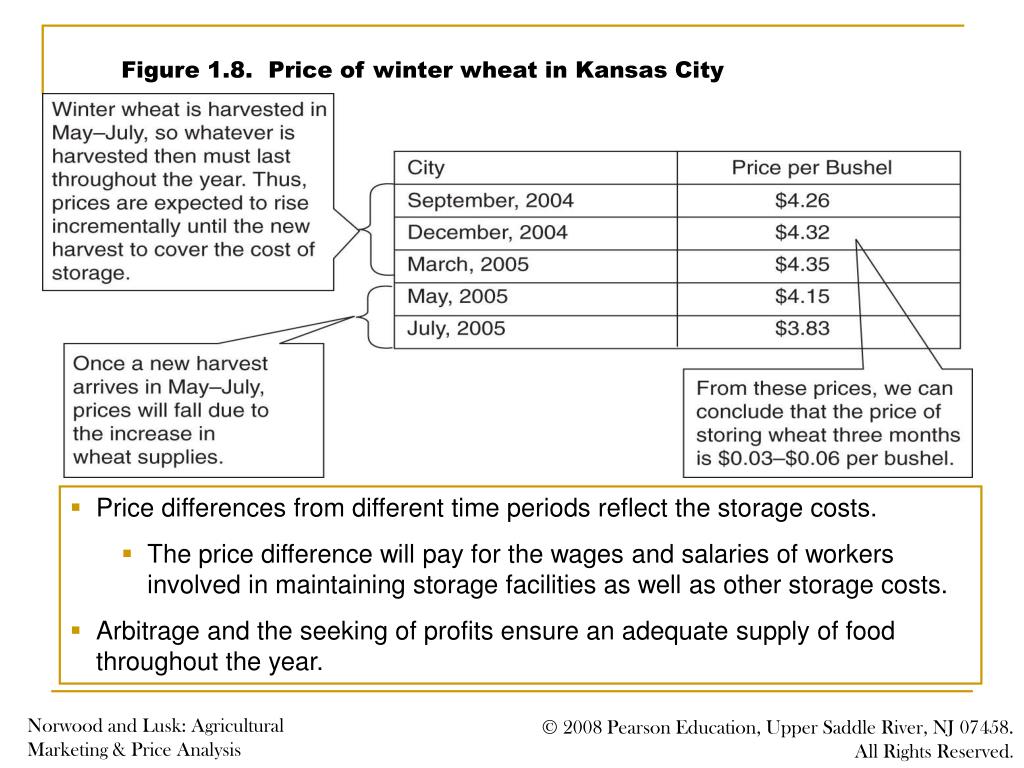 Figure 1.8. Price of winter wheat in Kansas City

Winter wheat is harvested in May–July, so whatever is harvested then must last throughout the year. Thus, prices are expected to rise incrementally until the new harvest to cover the cost of storage.

| City | Price per Bushel |
|---|---|
| September, 2004 | \$4.26 |
| December, 2004 | \$4.32 |
| March, 2005 | \$4.35 |
| May, 2005 | \$4.15 |
| July, 2005 | \$3.83 |

Once a new harvest arrives in May–July, prices will fall due to the increase in wheat supplies.

From these prices, we can conclude that the price of storing wheat three months is \$0.03–\$0.06 per bushel.

Price differences from different time periods reflect the storage costs.

The price difference will pay for the wages and salaries of workers involved in maintaining storage facilities as well as other storage costs.

Arbitrage and the seeking of profits ensure an adequate supply of food throughout the year.

Norwood and Lusk: Agricultural Marketing & Price Analysis

© 2008 Pearson Education, Upper Saddle River, NJ 07458. All Rights Reserved.